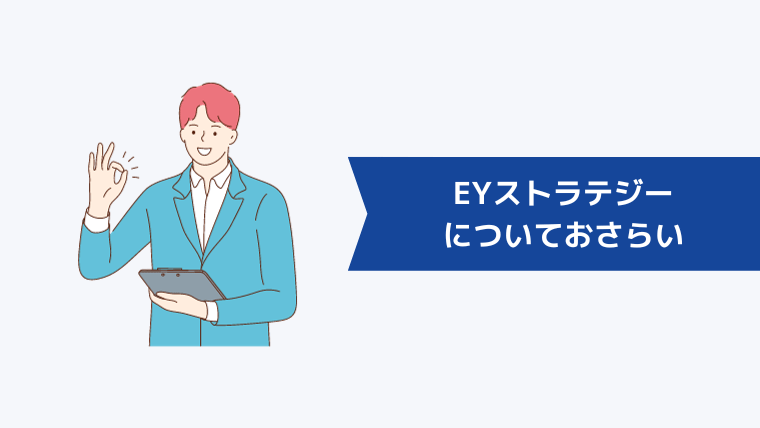 EYストラテジー
についておさらい